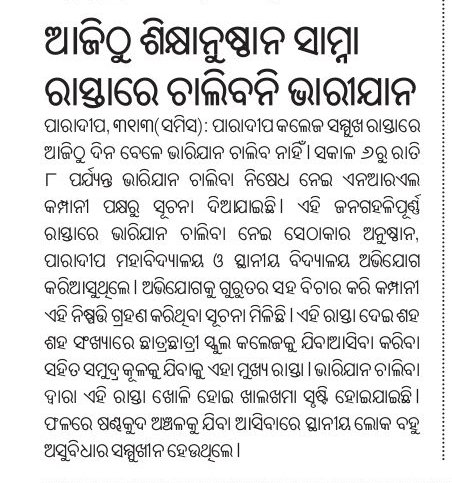 ଆଜିଠୁ ଶିକ୍ଷାନୁଷ୍ଠାନ ସାମ୍ନା ରାସ୍ତାରେ ଚାଲିବନି ଭାରୀଯାନ

ପାରାଦୀପ, ୩୧।୩(ସମିସ): ପାରାଦୀପ କଲେଜ ସମ୍ମୁଖ ରାସ୍ତାରେ ଆଜିଠୁ ଦିନ ବେଳେ ଭାରିଯାନ ଚାଲିବ ନାହିଁ। ସକାଳ ୬ରୁ ରାତି ୮ ପର୍ଯ୍ୟନ୍ତ ଭାରିଯାନ ଚାଲିବା ନିଷେଧ ନେଇ ଏନଆରଏଲ କମ୍ପାନୀ ପକ୍ଷରୁ ସୂଚନା ଦିଆଯାଇଛି। ଏହି ଜନଗହଳିପୂର୍ଣ୍ଣ ରାସ୍ତାରେ ଭାରିଯାନ ଚାଲିବା ନେଇ ସେଠାକାର ଅନୁଷ୍ଠାନ, ପାରାଦୀପ ମହାବିଦ୍ୟାଳୟ ଓ ସ୍ଥାନୀୟ ବିଦ୍ୟାଳୟ ଅଭିଯୋଗ କରିଆସୁଥିଲେ। ଅଭିଯୋଗକୁ ଗୁରୁତର ସହ ବିଚାର କରି କମ୍ପାନୀ ଏହି ନିଷ୍ପତ୍ତି ଗ୍ରହଣ କରିଥିବା ସୂଚନା ମିଳିଛି। ଏହି ରାସ୍ତା ଦେଇ ଶହ ଶହ ସଂଖ୍ୟାରେ ଛାତ୍ରଛାତ୍ରୀ ସ୍କୁଲ କଲେଜକୁ ଯିବାଆସିବା କରିବା ସହିତ ସମୁଦ୍ର କୂଳକୁ ଯିବାକୁ ଏହା ମୁଖ୍ୟ ରାସ୍ତା। ଭାରିଯାନ ଚାଲିବା ଦ୍ୱାରା ଏହି ରାସ୍ତା ଖୋଳି ହୋଇ ଖାଲଖମା ସୃଷ୍ଟି ହୋଇଯାଇଛି। ଫଳରେ ଷଣ୍ଢକୁଦ ଅଞ୍ଚଳକୁ ଯିବା ଆସିବାରେ ସ୍ଥାନୀୟ ଲୋକ ବହୁ ଅସୁବିଧାର ସମ୍ମୁଖୀନ ହେଉଥିଲେ।